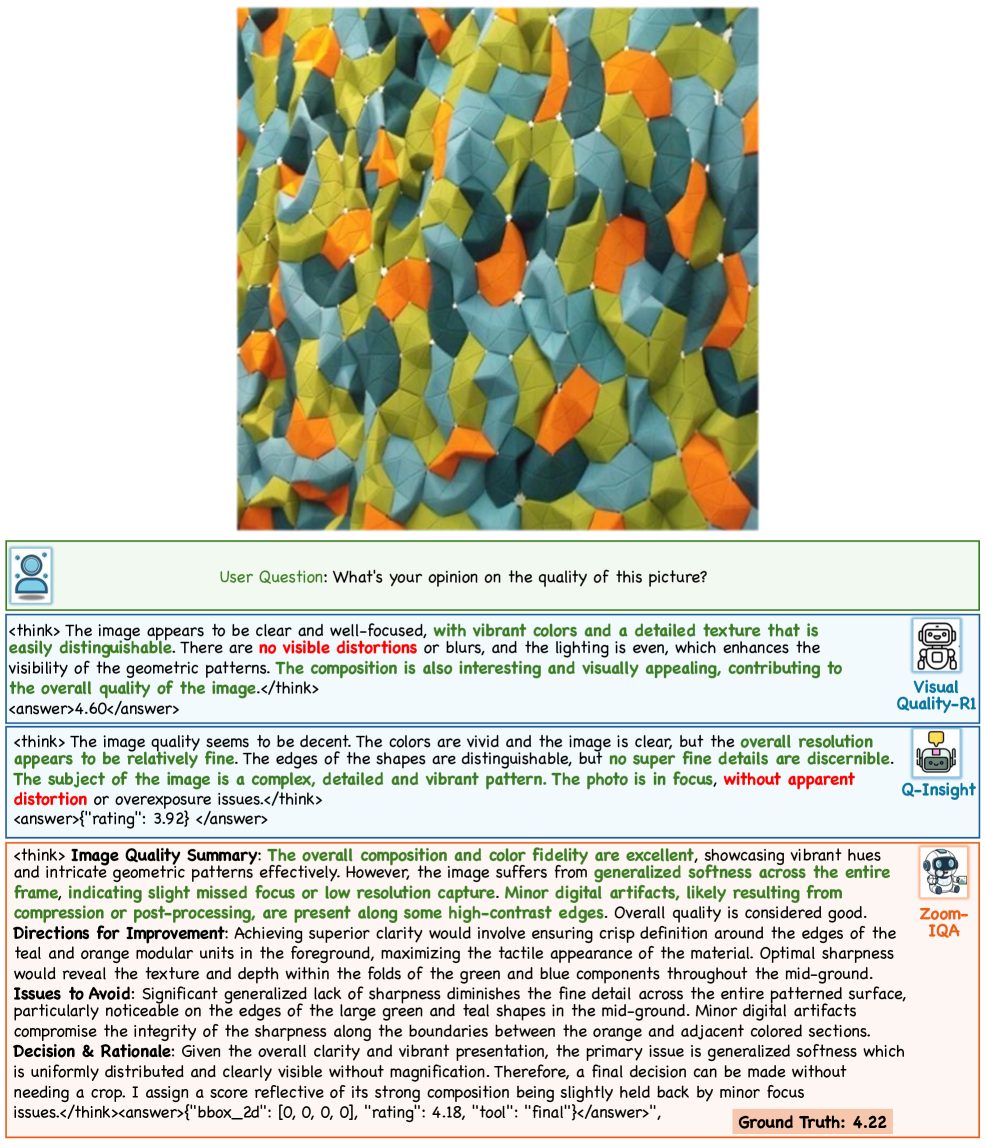 User Question: What's your opinion on the quality of this picture?

<think> The image appears to be clear and well-focused, with vibrant colors and a detailed texture that is easily distinguishable. There are no visible distortions or blurs, and the lighting is even, which enhances the visibility of the geometric patterns. The composition is also interesting and visually appealing, contributing to the overall quality of the image.</think>
<answer>4.60</answer>

Visual Quality-R1

<think> The image quality seems to be decent. The colors are vivid and the image is clear, but the overall resolution appears to be relatively fine. The edges of the shapes are distinguishable, but no super fine details are discernible. The subject of the image is a complex, detailed and vibrant pattern. The photo is in focus, without apparent distortion or overexposure issues.</think>
<answer>{"rating": 3.92} </answer>

Q-Insight

<think> Image Quality Summary: The overall composition and color fidelity are excellent, showcasing vibrant hues and intricate geometric patterns effectively. However, the image suffers from generalized softness across the entire frame, indicating slight missed focus or low resolution capture. Minor digital artifacts, likely resulting from compression or post-processing, are present along some high-contrast edges. Overall quality is considered good.
Directions for Improvement: Achieving superior clarity would involve ensuring crisp definition around the edges of the teal and orange modular units in the foreground, maximizing the tactile appearance of the material. Optimal sharpness would reveal the texture and depth within the folds of the green and blue components throughout the mid-ground.
Issues to Avoid: Significant generalized lack of sharpness diminishes the fine detail across the entire patterned surface, particularly noticeable on the edges of the large green and teal shapes in the mid-ground. Minor digital artifacts compromise the integrity of the sharpness along the boundaries between the orange and adjacent colored sections.
Decision & Rationale: Given the overall clarity and vibrant presentation, the primary issue is generalized softness which is uniformly distributed and clearly visible without magnification. Therefore, a final decision can be made without needing a crop. I assign a score reflective of its strong composition being slightly held back by minor focus issues.</think><answer>{"bbox_2d": [0, 0, 0, 0], "rating": 4.18, "tool": "final"}</answer>",

Zoom-IQA

Ground Truth: 4.22